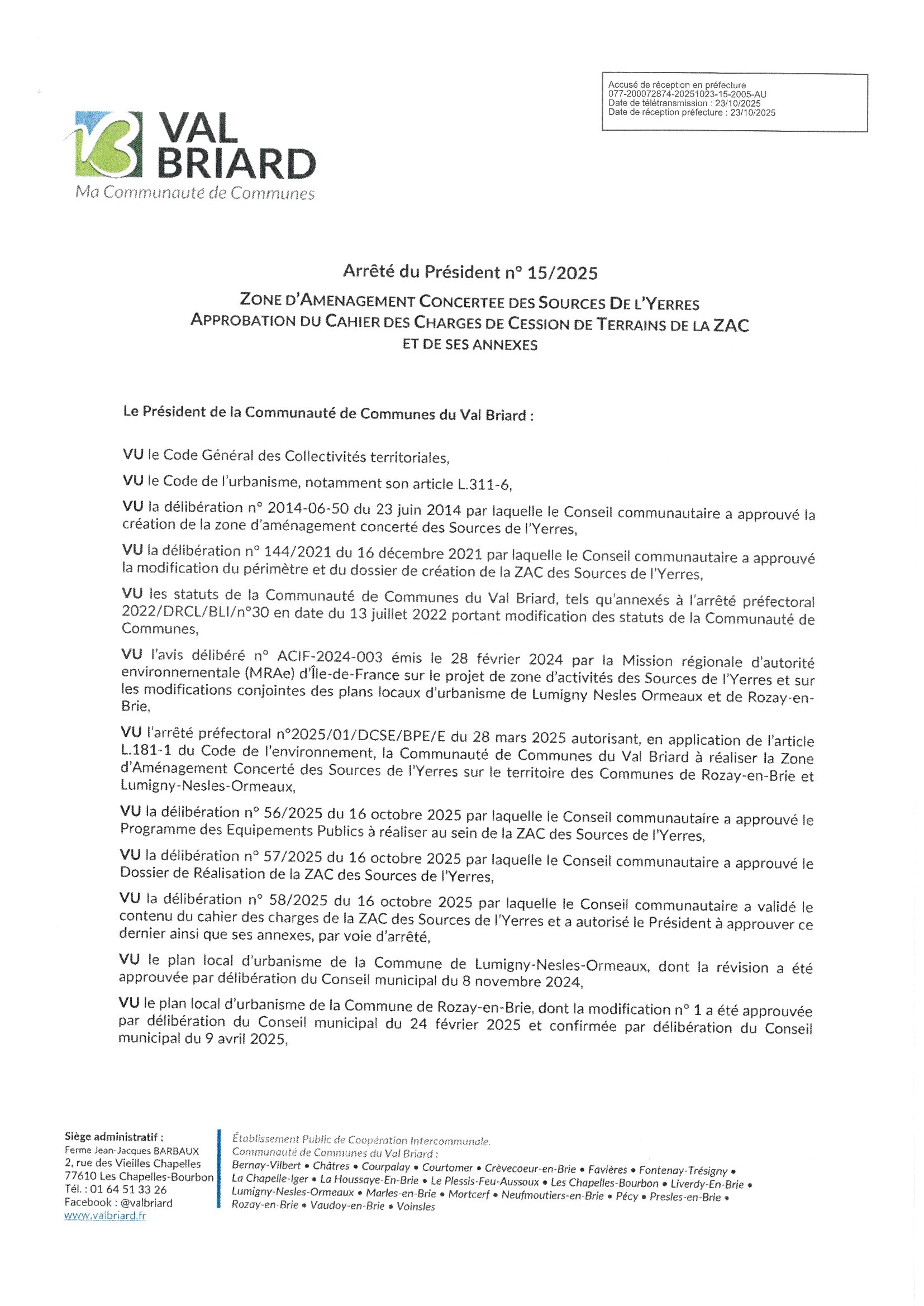 Accusé de réception en préfecture
077-200072874-20251023-15-2005-AU
Date de télétransmission : 23/10/2025
Date de réception préfecture : 23/10/2025

VAL BRIARD
Ma Communauté de Communes

Arrêté du Président n° 15/2025

ZONE D'AMENAGEMENT CONCERTEE DES SOURCES DE L'YERRES
APPROBATION DU CAHIER DES CHARGES DE CESSION DE TERRAINS DE LA ZAC ET DE SES ANNEXES

Le Président de la Communauté de Communes du Val Briard :

VU le Code Général des Collectivités territoriales,

VU le Code de l'urbanisme, notamment son article L.311-6,

VU la délibération n° 2014-06-50 du 23 juin 2014 par laquelle le Conseil communautaire a approuvé la création de la zone d'aménagement concerté des Sources de l'Yerres,

VU la délibération n° 144/2021 du 16 décembre 2021 par laquelle le Conseil communautaire a approuvé la modification du périmètre et du dossier de création de la ZAC des Sources de l'Yerres,

VU les statuts de la Communauté de Communes du Val Briard, tels qu'annexés à l'arrêté préfectoral 2022/DRCL/BLI/n°30 en date du 13 juillet 2022 portant modification des statuts de la Communauté de Communes,

VU l'avis délibéré n° ACIF-2024-003 émis le 28 février 2024 par la Mission régionale d'autorité environnementale (MRAe) d'Île-de-France sur le projet de zone d'activités des Sources de l'Yerres et sur les modifications conjointes des plans locaux d'urbanisme de Lumigny Nesles Ormeaux et de Rozay-en-Brie,

VU l'arrêté préfectoral n°2025/01/DCSE/BPE/E du 28 mars 2025 autorisant, en application de l'article L.181-1 du Code de l'environnement, la Communauté de Communes du Val Briard à réaliser la Zone d'Aménagement Concerté des Sources de l'Yerres sur le territoire des Communes de Rozay-en-Brie et Lumigny-Nesles-Ormeaux,

VU la délibération n° 56/2025 du 16 octobre 2025 par laquelle le Conseil communautaire a approuvé le Programme des Equipements Publics à réaliser au sein de la ZAC des Sources de l'Yerres,

VU la délibération n° 57/2025 du 16 octobre 2025 par laquelle le Conseil communautaire a approuvé le Dossier de Réalisation de la ZAC des Sources de l'Yerres,

VU la délibération n° 58/2025 du 16 octobre 2025 par laquelle le Conseil communautaire a validé le contenu du cahier des charges de la ZAC des Sources de l'Yerres et a autorisé le Président à approuver ce dernier ainsi que ses annexes, par voie d'arrêté,

VU le plan local d'urbanisme de la Commune de Lumigny-Nesles-Ormeaux, dont la révision a été approuvée par délibération du Conseil municipal du 8 novembre 2024,

VU le plan local d'urbanisme de la Commune de Rozay-en-Brie, dont la modification n° 1 a été approuvée par délibération du Conseil municipal du 24 février 2025 et confirmée par délibération du Conseil municipal du 9 avril 2025,

Siège administratif :
Ferme Jean-Jacques BARBAUX
2, rue des Vieilles Chapelles
77610 Les Chapelles-Bourbon
Tél. : 01 64 51 33 26
Facebook : @valbriard
www.valbriard.fr

Établissement Public de Coopération Intercommunale.
Communauté de Communes du Val Briard :
Bernay-Vilbert • Châtres • Courpalay • Courtomer • Crèvecoeur-en-Brie • Favières • Fontenay-Trésigny • La Chapelle-Iger • La Houssaye-En-Brie • Le Plessis-Feu-Aussoux • Les Chapelles-Bourbon • Liverdy-En-Brie • Lumigny-Nesles-Ormeaux • Marles-en-Brie • Mortcerf • Neufmoutiers-en-Brie • Pécy • Presles-en-Brie • Rozay-en-Brie • Vaudoy-en-Brie • Voinsles